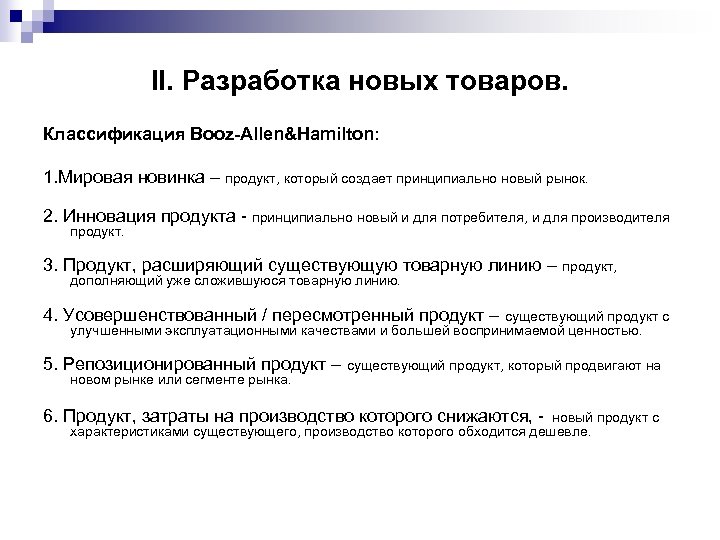 II. Разработка новых товаров.

Классификация Booz-Allen&Hamilton:

1.Мировая новинка – продукт, который создает принципиально новый рынок.

2. Инновация продукта - принципиально новый и для потребителя, и для производителя продукт.

3. Продукт, расширяющий существующую товарную линию – продукт, дополняющий уже сложившуюся товарную линию.

4. Усовершенствованный / пересмотренный продукт – существующий продукт с улучшенными эксплуатационными качествами и большей воспринимаемой ценностью.

5. Репозиционированный продукт – существующий продукт, который продвигают на новом рынке или сегменте рынка.

6. Продукт, затраты на производство которого снижаются, - новый продукт с характеристиками существующего, производство которого обходится дешевле.